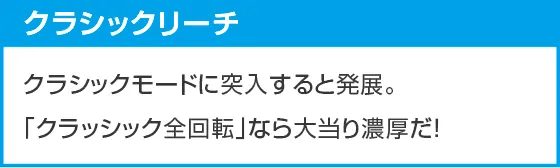 クラシックリーチ

クラシックモードに突入すると発展。

「クラッシック全回転」なら大当り濃厚だ!